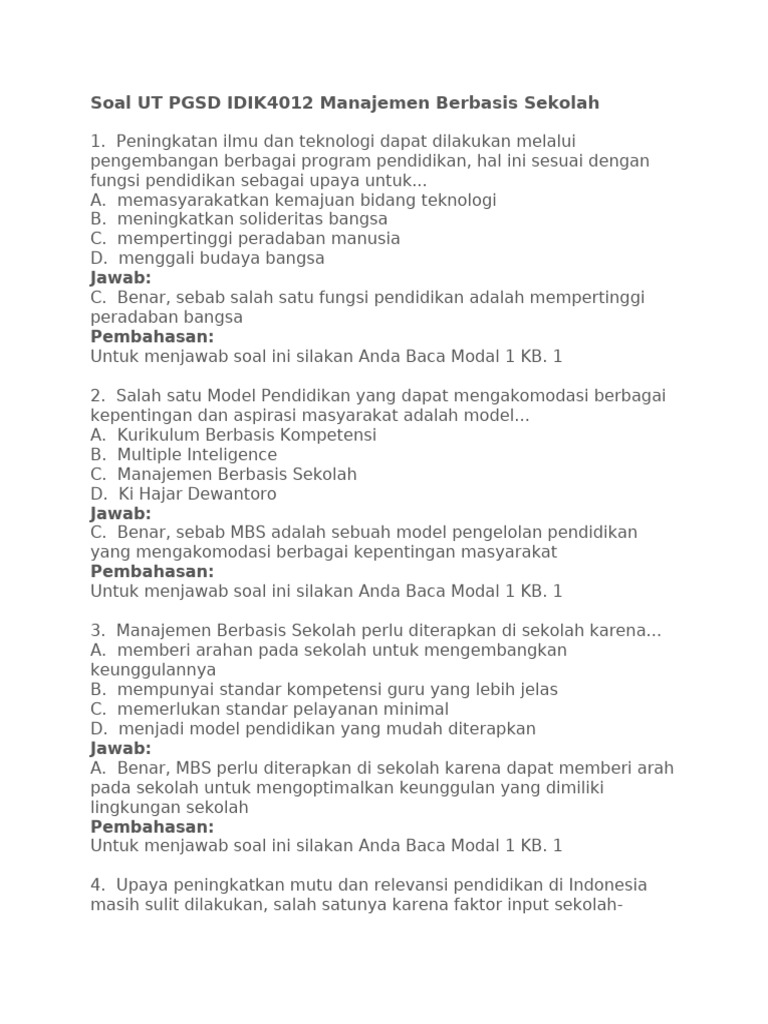 Soal UT PGSD IDIK4012 Manajemen Berbasis Sekolah

1. Peningkatan ilmu dan teknologi dapat dilakukan melalui pengembangan berbagai program pendidikan, hal ini sesuai dengan fungsi pendidikan sebagai upaya untuk...
A. memasyarakatkan kemajuan bidang teknologi
B. meningkatkan solideritas bangsa
C. mempertinggi peradaban manusia
D. menggali budaya bangsa
Jawab:
C. Benar, sebab salah satu fungsi pendidikan adalah mempertinggi peradaban bangsa
Pembahasan:
Untuk menjawab soal ini silakan Anda Baca Modal 1 KB. 1

2. Salah satu Model Pendidikan yang dapat mengakomodasi berbagai kepentingan dan aspirasi masyarakat adalah model...
A. Kurikulum Berbasis Kompetensi
B. Multiple Inteligence
C. Manajemen Berbasis Sekolah
D. Ki Hajar Dewantoro
Jawab:
C. Benar, sebab MBS adalah sebuah model pengelolan pendidikan yang mengakomodasi berbagai kepentingan masyarakat
Pembahasan:
Untuk menjawab soal ini silakan Anda Baca Modal 1 KB. 1

3. Manajemen Berbasis Sekolah perlu diterapkan di sekolah karena...
A. memberi arahan pada sekolah untuk mengembangkan keunggulannya
B. mempunyai standar kompetensi guru yang lebih jelas
C. memerlukan standar pelayanan minimal
D. menjadi model pendidikan yang mudah diterapkan
Jawab:
A. Benar, MBS perlu diterapkan di sekolah karena dapat memberi arah pada sekolah untuk mengoptimalkan keunggulan yang dimiliki lingkungan sekolah
Pembahasan:
Untuk menjawab soal ini silakan Anda Baca Modal 1 KB. 1

4. Upaya peningkatkan mutu dan relevansi pendidikan di Indonesia masih sulit dilakukan, salah satunya karena faktor input sekolah-